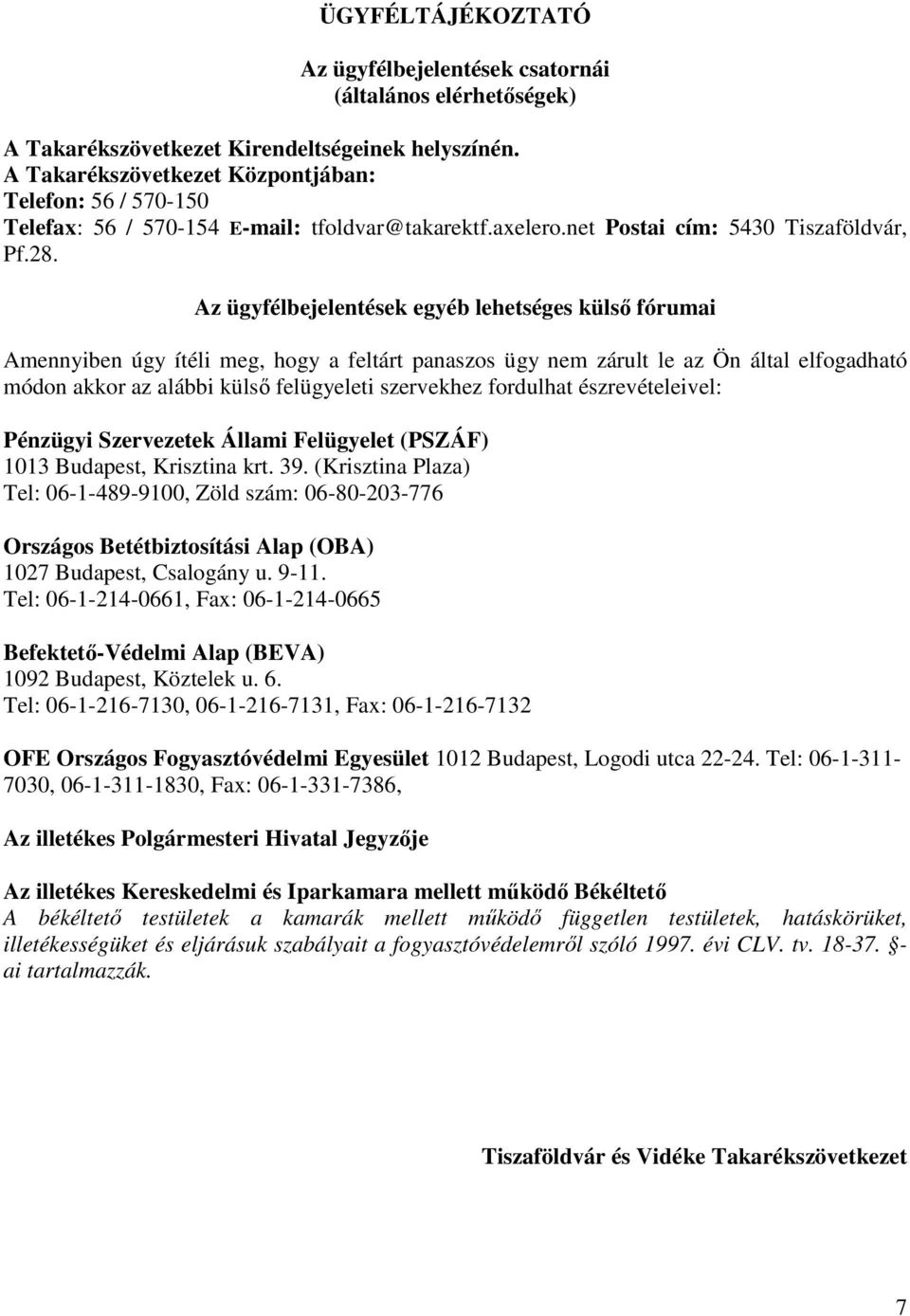 ÜGYFÉLTÁJÉKOZTATÓ

Az ügyfélbejelentések csatornái
(általános elérhetőségek)

A Takarékszövetkezet Kirendeltségeinek helyszínén.
A Takarékszövetkezet Központjában:
Telefon: 56 / 570-150
Telefax: 56 / 570-154 E-mail: tfoldvar@takarektf.axelero.net Postai cím: 5430 Tiszaföldvár, Pf.28.

Az ügyfélbejelentések egyéb lehetséges külső fórumai

Amennyiben úgy ítéli meg, hogy a feltárt panaszos ügy nem zárult le az Ön által elfogadható módon akkor az alábbi külső felügyeleti szervekhez fordulhat észrevételeivel:

Pénzügyi Szervezetek Állami Felügyelet (PSZÁF)
1013 Budapest, Krisztina krt. 39. (Krisztina Plaza)
Tel: 06-1-489-9100, Zöld szám: 06-80-203-776

Országos Betétbiztosítási Alap (OBA)
1027 Budapest, Csalogány u. 9-11.
Tel: 06-1-214-0661, Fax: 06-1-214-0665

Befektető-Védelmi Alap (BEVA)
1092 Budapest, Köztelek u. 6.
Tel: 06-1-216-7130, 06-1-216-7131, Fax: 06-1-216-7132

OFE Országos Fogyasztóvédelmi Egyesület 1012 Budapest, Logodi utca 22-24. Tel: 06-1-311-7030, 06-1-311-1830, Fax: 06-1-331-7386,

Az illetékes Polgármesteri Hivatal Jegyzője

Az illetékes Kereskedelmi és Iparkamara mellett működő Békéltető
A békéltető testületek a kamarák mellett működő független testületek, hatáskörüket, illetékességüket és eljárásuk szabályait a fogyasztóvédelemről szóló 1997. évi CLV. tv. 18-37. §-ai tartalmazzák.

Tiszaföldvár és Vidéke Takarékszövetkezet

7